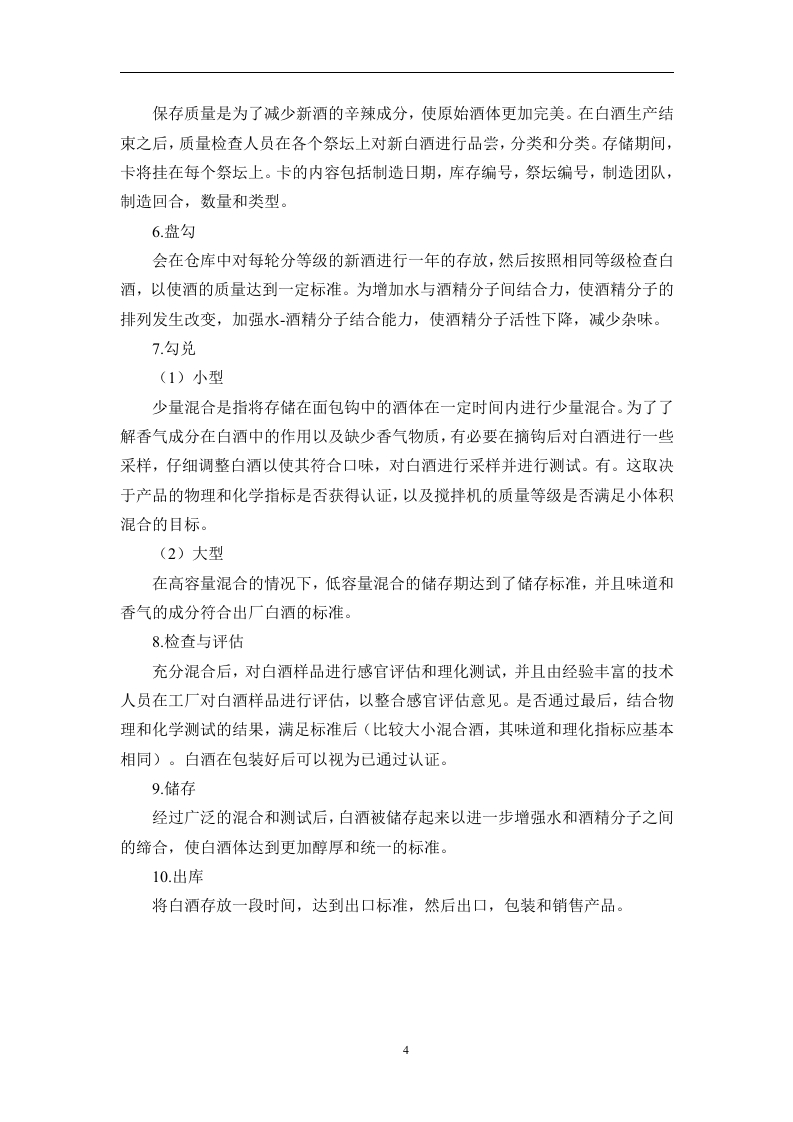 保存质量是为了减少新酒的辛辣成分，使原始酒体更加完美。在白酒生产结束之后，质量检查人员在各个祭坛上对新白酒进行品尝，分类和分类。存储期间，卡将挂在每个祭坛上。卡的内容包括制造日期，库存编号，祭坛编号，制造团队，制造回合，数量和类型。

6.盘勾

会在仓库中对每轮分等级的新酒进行一年的存放，然后按照相同等级检查白酒，以使酒的质量达到一定标准。为增加水与酒精分子间结合力，使酒精分子的排列发生改变，加强水-酒精分子结合能力，使酒精分子活性下降，减少杂味。

7.勾兑

（1）小型

少量混合是指将存储在面包钩中的酒体在一定时间内进行少量混合。为了了解香气成分在白酒中的作用以及缺少香气物质，有必要在摘钩后对白酒进行一些采样，仔细调整白酒以使其符合口味，对白酒进行采样并进行测试。有。这取决于产品的物理和化学指标是否获得认证，以及搅拌机的质量等级是否满足小体积混合的目标。

（2）大型

在高容量混合的情况下，低容量混合的储存期达到了储存标准，并且味道和香气的成分符合出厂白酒的标准。

8.检查与评估

充分混合后，对白酒样品进行感官评估和理化测试，并且由经验丰富的技术人员在工厂对白酒样品进行评估，以整合感官评估意见。是否通过最后，结合物理和化学测试的结果，满足标准后（比较大小混合酒，其味道和理化指标应基本相同）。白酒在包装好后可以视为已通过认证。

9.储存

经过广泛的混合和测试后，白酒被储存起来以进一步增强水和酒精分子之间的缔合，使白酒体达到更加醇厚和统一的标准。

10.出库

将白酒存放一段时间，达到出口标准，然后出口，包装和销售产品。

4